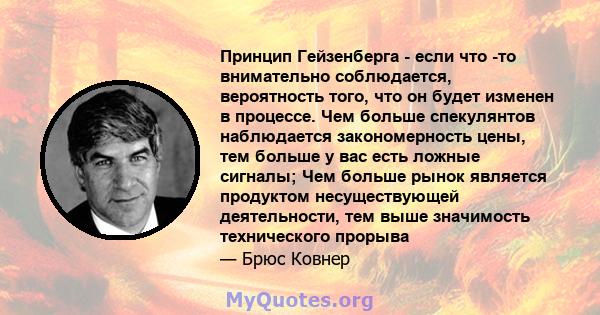 Принцип Гейзенберга - если что -то внимательно соблюдается, вероятность того, что он будет изменен в процессе. Чем больше спекулянтов наблюдается закономерность цены, тем больше у вас есть ложные сигналы; Чем больше рынок является продуктом несуществующей деятельности, тем выше значимость технического прорыва
— Брюс Ковнер

MyQuotes.org